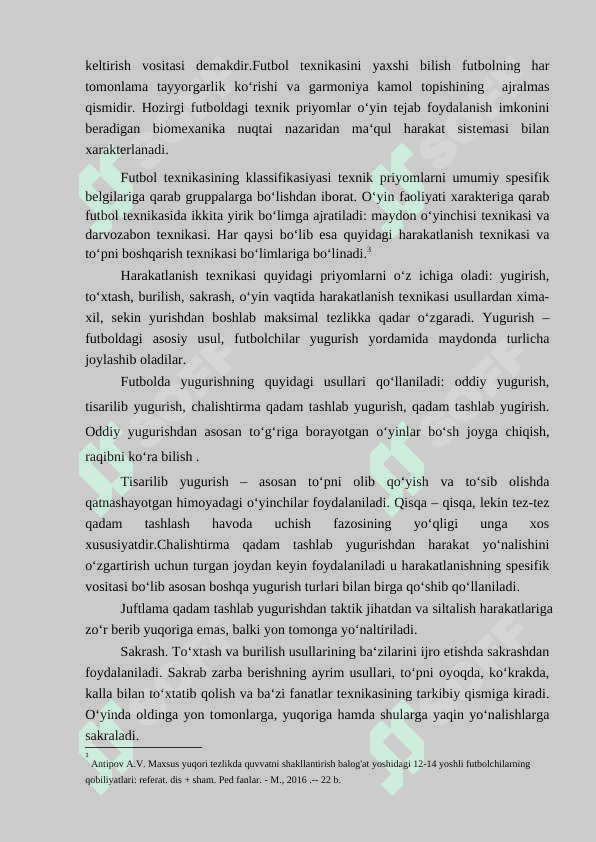 keltirish vositasi demakdir.Futbol texnikasini yaxshi bilish futbolning har tomonlama tayyorgarlik ko‘rishi va garmoniya kamol topishining ajralmas qismidir. Hozirgi futboldagi texnik priyomlar o‘yin tejab foydalanish imkonini beradigan biomexanika nuqtai nazaridan ma‘qul harakat sistemasi bilan xarakterlanadi.

Futbol texnikasining klassifikasiyasi texnik priyomlarni umumiy spesifik belgilariga qarab gruppalarga bo‘lishdan iborat. O‘yin faoliyati xarakteriga qarab futbol texnikasida ikkita yirik bo‘limga ajratiladi: maydon o‘yinchisi texnikasi va darvozabon texnikasi. Har qaysi bo‘lib esa quyidagi harakatlanish texnikasi va to‘pni boshqarish texnikasi bo‘limlariga bo‘linadi.$^3$

Harakatlanish texnikasi quyidagi priyomlarni o‘z ichiga oladi: yugirish, to‘xtash, burilish, sakrash, o‘yin vaqtida harakatlanish texnikasi usullardan xima-xil, sekin yurishdan boshlab maksimal tezlikka qadar o‘zgaradi. Yugurish – futboldagi asosiy usul, futbolchilar yugurish yordamida maydonda turlicha joylashib oladilar.

Futbolda yugurishning quyidagi usullari qo‘llaniladi: oddiy yugurish, tisarilib yugurish, chalishtirma qadam tashlab yugurish, qadam tashlab yugirish. Oddiy yugurishdan asosan to‘g‘riga borayotgan o‘yinlar bo‘sh joyga chiqish, raqibni ko‘ra bilish .

Tisarilib yugurish – asosan to‘pni olib qo‘yish va to‘sib olishda qatnashayotgan himoyadagi o‘yinchilar foydalaniladi. Qisqa – qisqa, lekin tez-tez qadam tashlash havoda uchish fazosining yo‘qligi unga xos xususiyatdir.Chalishtirma qadam tashlab yugurishdan harakat yo‘nalishini o‘zgartirish uchun turgan joydan keyin foydalaniladi u harakatlanishning spesifik vositasi bo‘lib asosan boshqa yugurish turlari bilan birga qo‘shib qo‘llaniladi.

Juftlama qadam tashlab yugurishdan taktik jihatdan va siltalish harakatlariga zo‘r berib yuqoriga emas, balki yon tomonga yo‘naltiriladi.

Sakrash. To‘xtash va burilish usullarining ba‘zilarini ijro etishda sakrashdan foydalaniladi. Sakrab zarba berishning ayrim usullari, to‘pni oyoqda, ko‘krakda, kalla bilan to‘xtatib qolish va ba‘zi fanatlar texnikasining tarkibiy qismiga kiradi. O‘yinda oldinga yon tomonlarga, yuqoriga hamda shularga yaqin yo‘nalishlarga sakraladi.

$^3$ Antipov A.V. Maxsus yuqori tezlikda quvvatni shakllantirish balog'at yoshidagi 12-14 yoshli futbolchilarning qobiliyatlari: referat. dis + sham. Ped fanlar. - M., 2016 .-- 22 b.